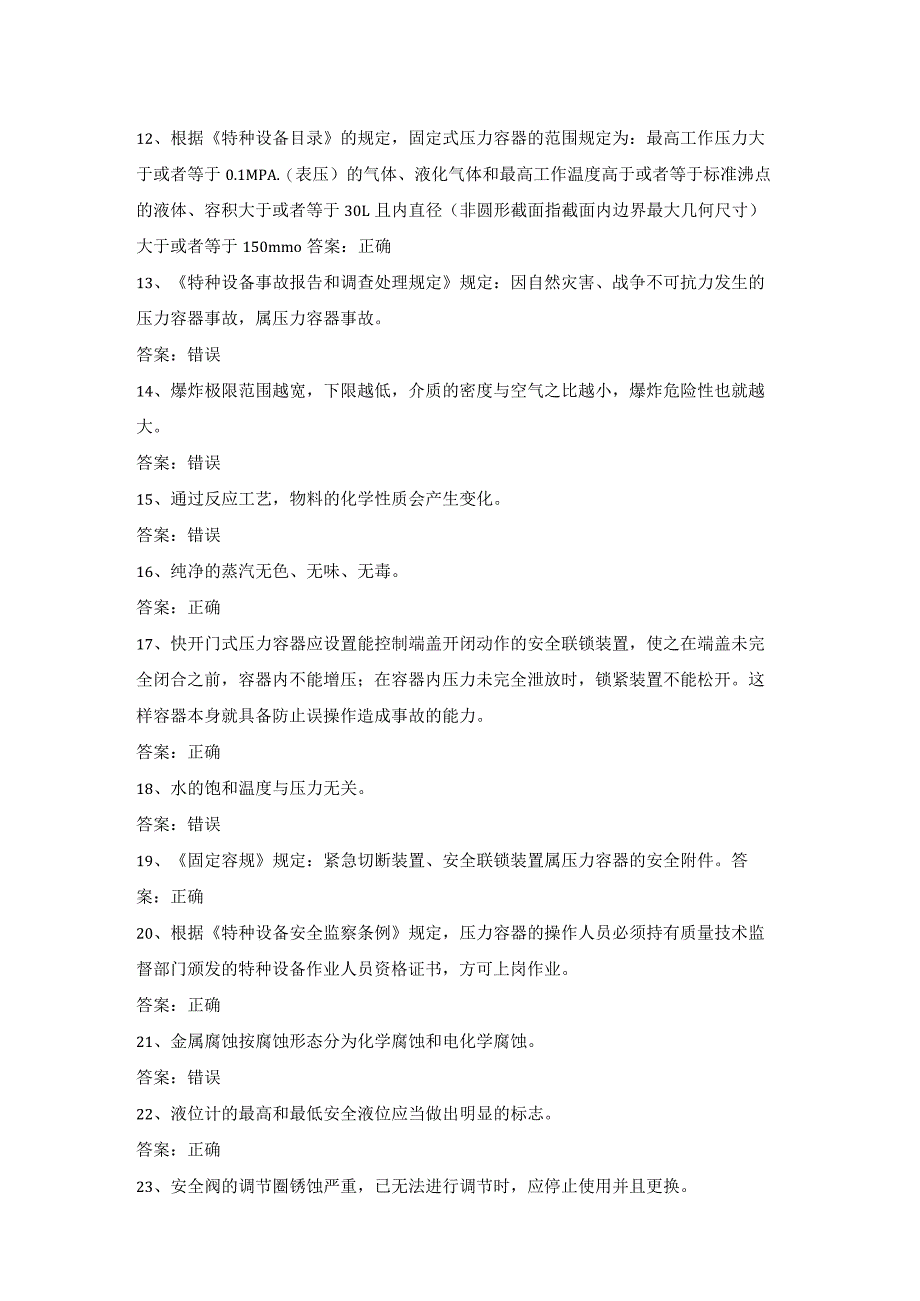 12、根据《特种设备目录》的规定，固定式压力容器的范围规定为：最高工作压力大于或者等于 0.1MPA.（表压）的气体、液化气体和最高工作温度高于或者等于标准沸点的液体、容积大于或者等于 30L 且内直径（非圆形截面指截面内边界最大几何尺寸）大于或者等于 150mmo 答案：正确

13、《特种设备事故报告和调查处理规定》规定：因自然灾害、战争不可抗力发生的压力容器事故，属压力容器事故。

答案：错误

14、爆炸极限范围越宽，下限越低，介质的密度与空气之比越小，爆炸危险性也就越大。

答案：错误

15、通过反应工艺，物料的化学性质会产生变化。

答案：错误

16、纯净的蒸汽无色、无味、无毒。

答案：正确

17、快开门式压力容器应设置能控制端盖开闭动作的安全联锁装置，使之在端盖未完全闭合之前，容器内不能增压；在容器内压力未完全泄放时，锁紧装置不能松开。这样容器本身就具备防止误操作造成事故的能力。

答案：正确

18、水的饱和温度与压力无关。

答案：错误

19、《固定容规》规定：紧急切断装置、安全联锁装置属压力容器的安全附件。答案：正确

20、根据《特种设备安全监察条例》规定，压力容器的操作人员必须持有质量技术监督部门颁发的特种设备作业人员资格证书，方可上岗作业。

答案：正确

21、金属腐蚀按腐蚀形态分为化学腐蚀和电化学腐蚀。

答案：错误

22、液位计的最高和最低安全液位应当做出明显的标志。

答案：正确

23、安全阀的调节圈锈蚀严重，已无法进行调节时，应停止使用并且更换。